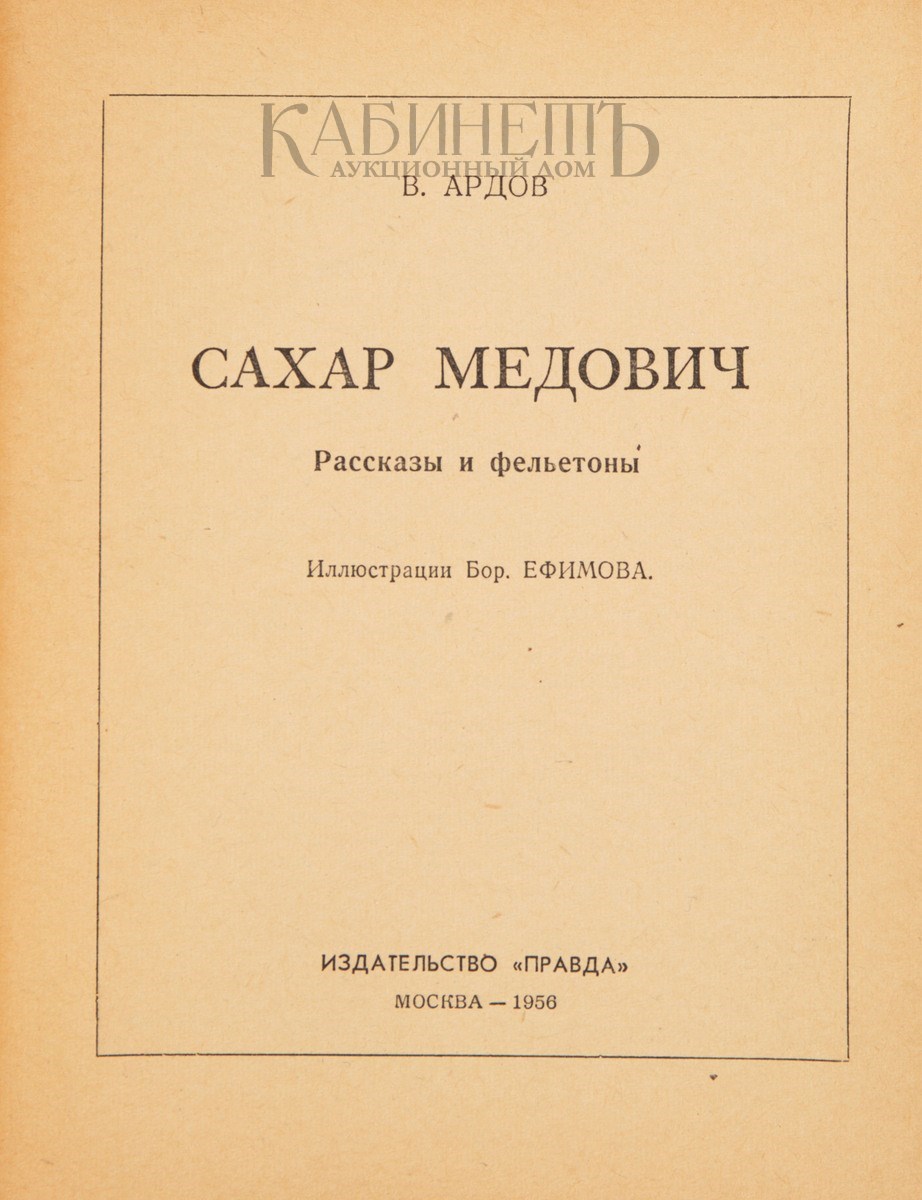 КАБИНЕТЪ
АУКЦИОННЫЙ ДОМ

В. АРДОВ

САХАР МЕДОВИЧ

Рассказы и фельетоны

Иллюстрации Бор. ЕФИМОВА.

ИЗДАТЕЛЬСТВО «ПРАВДА»
МОСКВА — 1956